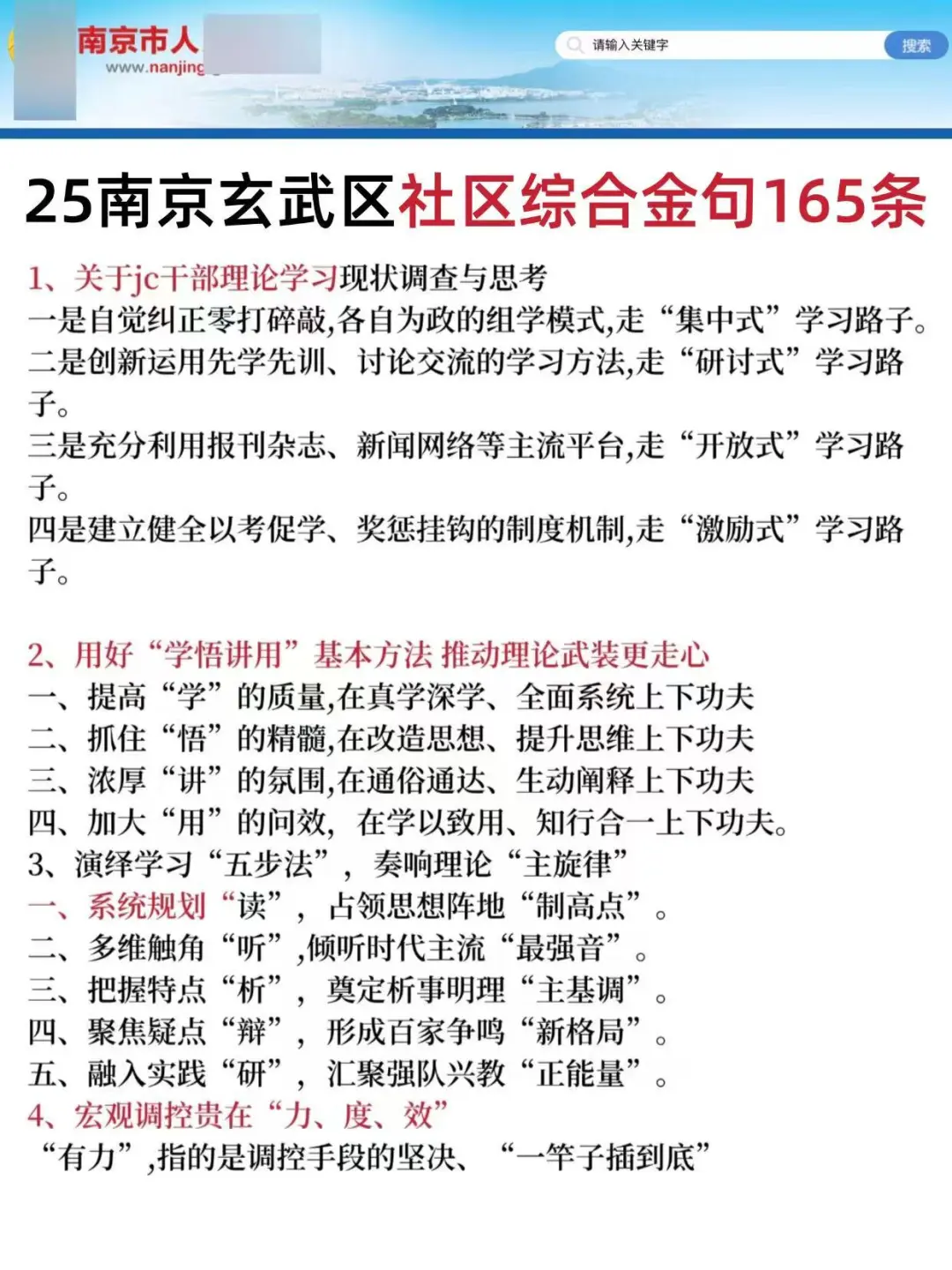 南京市人
www.nanjing

请输入关键字
搜索

25南京玄武区社区综合金句165条

1、关于jc干部理论学习现状调查与思考
一是自觉纠正零打碎敲,各自为政的组学模式,走“集中式”学习路子。
二是创新运用先学先训、讨论交流的学习方法,走“研讨式”学习路子。
三是充分利用报刊杂志、新闻网络等主流平台,走“开放式”学习路子。
四是建立健全以考促学、奖惩挂钩的制度机制,走“激励式”学习路子。

2、用好“学悟讲用”基本方法 推动理论武装更走心
一、提高“学”的质量,在真学深学、全面系统上下功夫
二、抓住“悟”的精髓,在改造思想、提升思维上下功夫
三、浓厚“讲”的氛围,在通俗通达、生动阐释上下功夫
四、加大“用”的问效, 在学以致用、知行合一上下功夫。
3、演绎学习“五步法”, 奏响理论“主旋律”
一、系统规划“读”, 占领思想阵地“制高点”。
二、多维触角“听”,倾听时代主流“最强音”。
三、把握特点“析”, 奠定析事明理“主基调”。
四、聚焦疑点“辩”, 形成百家争鸣“新格局”。
五、融入实践“研”, 汇聚强队兴教“正能量”。
4、宏观调控贵在“力、度、效”
“有力”,指的是调控手段的坚决、“一竿子插到底”